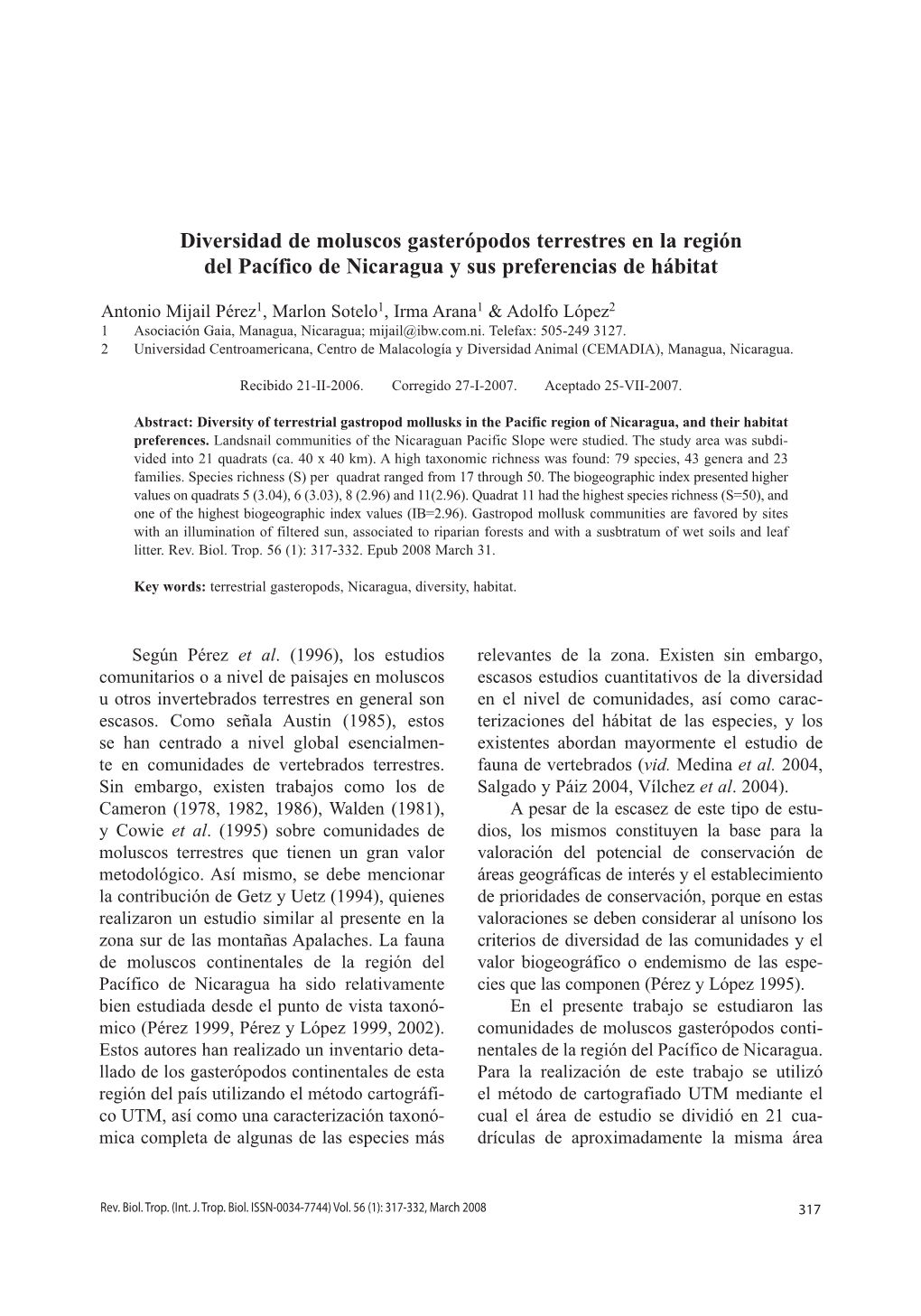 Diversidad de moluscos gasterópodos terrestres en la región del Pacífico de Nicaragua y sus preferencias de hábitat

Antonio Mijail Pérez$^1$, Marlon Sotelo$^1$, Irma Arana$^1$ & Adolfo López$^2$
1 Asociación Gaia, Managua, Nicaragua; mijail@ibw.com.ni. Telefax: 505-249 3127.
2 Universidad Centroamericana, Centro de Malacología y Diversidad Animal (CEMADIA), Managua, Nicaragua.

Recibido 21-II-2006. Corregido 27-I-2007. Aceptado 25-VII-2007.

Abstract: Diversity of terrestrial gastropod mollusks in the Pacific region of Nicaragua, and their habitat preferences. Landsnail communities of the Nicaraguan Pacific Slope were studied. The study area was subdivided into 21 quadrats (ca. 40 x 40 km). A high taxonomic richness was found: 79 species, 43 genera and 23 families. Species richness (S) per quadrat ranged from 17 through 50. The biogeographic index presented higher values on quadrats 5 (3.04), 6 (3.03), 8 (2.96) and 11(2.96). Quadrat 11 had the highest species richness (S=50), and one of the highest biogeographic index values (IB=2.96). Gastropod mollusk communities are favored by sites with an illumination of filtered sun, associated to riparian forests and with a susbtratum of wet soils and leaf litter. Rev. Biol. Trop. 56 (1): 317-332. Epub 2008 March 31.

Key words: terrestrial gasteropods, Nicaragua, diversity, habitat.

Según Pérez et al. (1996), los estudios comunitarios o a nivel de paisajes en moluscos u otros invertebrados terrestres en general son escasos. Como señala Austin (1985), estos se han centrado a nivel global esencialmente en comunidades de vertebrados terrestres. Sin embargo, existen trabajos como los de Cameron (1978, 1982, 1986), Walden (1981), y Cowie et al. (1995) sobre comunidades de moluscos terrestres que tienen un gran valor metodológico. Así mismo, se debe mencionar la contribución de Getz y Uetz (1994), quienes realizaron un estudio similar al presente en la zona sur de las montañas Apalaches. La fauna de moluscos continentales de la región del Pacífico de Nicaragua ha sido relativamente bien estudiada desde el punto de vista taxonómico (Pérez 1999, Pérez y López 1999, 2002). Estos autores han realizado un inventario detallado de los gasterópodos continentales de esta región del país utilizando el método cartográfico UTM, así como una caracterización taxonómica completa de algunas de las especies más relevantes de la zona. Existen sin embargo, escasos estudios cuantitativos de la diversidad en el nivel de comunidades, así como caracterizaciones del hábitat de las especies, y los existentes abordan mayormente el estudio de fauna de vertebrados (vid. Medina et al. 2004, Salgado y Páiz 2004, Vílchez et al. 2004).

A pesar de la escasez de este tipo de estudios, los mismos constituyen la base para la valoración del potencial de conservación de áreas geográficas de interés y el establecimiento de prioridades de conservación, porque en estas valoraciones se deben considerar al unísono los criterios de diversidad de las comunidades y el valor biogeográfico o endemismo de las especies que las componen (Pérez y López 1995).

En el presente trabajo se estudiaron las comunidades de moluscos gasterópodos continentales de la región del Pacífico de Nicaragua. Para la realización de este trabajo se utilizó el método de cartografiado UTM mediante el cual el área de estudio se dividió en 21 cuadrículas de aproximadamente la misma área

Rev. Biol. Trop. (Int. J. Trop. Biol. ISSN-0034-7744) Vol. 56 (1): 317-332, March 2008 317